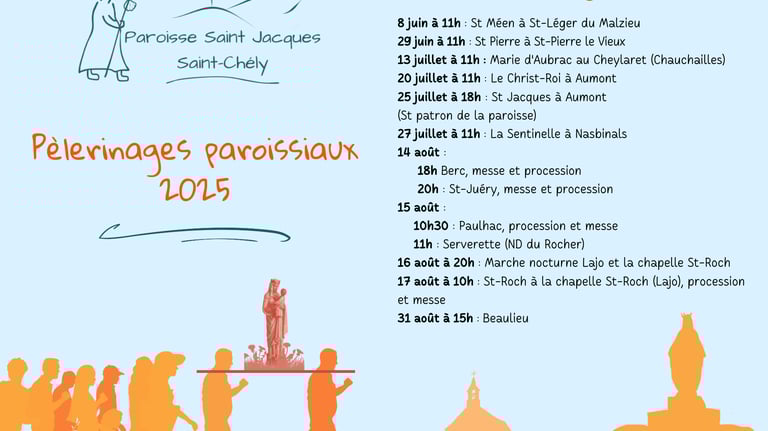 Paroisse Saint Jacques
Saint-Chély

Pèlerinages paroissiaux
2025

8 juin à 11h : St Méen à St-Léger du Malzieu
29 juin à 11h : St Pierre à St-Pierre le Vieux
13 juillet à 11h : Marie d'Aubrac au Cheylaret (Chauchailles)
20 juillet à 11h : Le Christ-Roi à Aumont
25 juillet à 18h : St Jacques à Aumont
(St patron de la paroisse)
27 juillet à 11h : La Sentinelle à Nasbinals
14 août :
18h Berc, messe et procession
20h : St-Juéry, messe et procession
15 août :
10h30 : Paulhac, procession et messe
11h : Serverette (ND du Rocher)
16 août à 20h : Marche nocturne Lajo et la chapelle St-Roch
17 août à 10h : St-Roch à la chapelle St-Roch (Lajo), procession et messe
31 août à 15h : Beaulieu